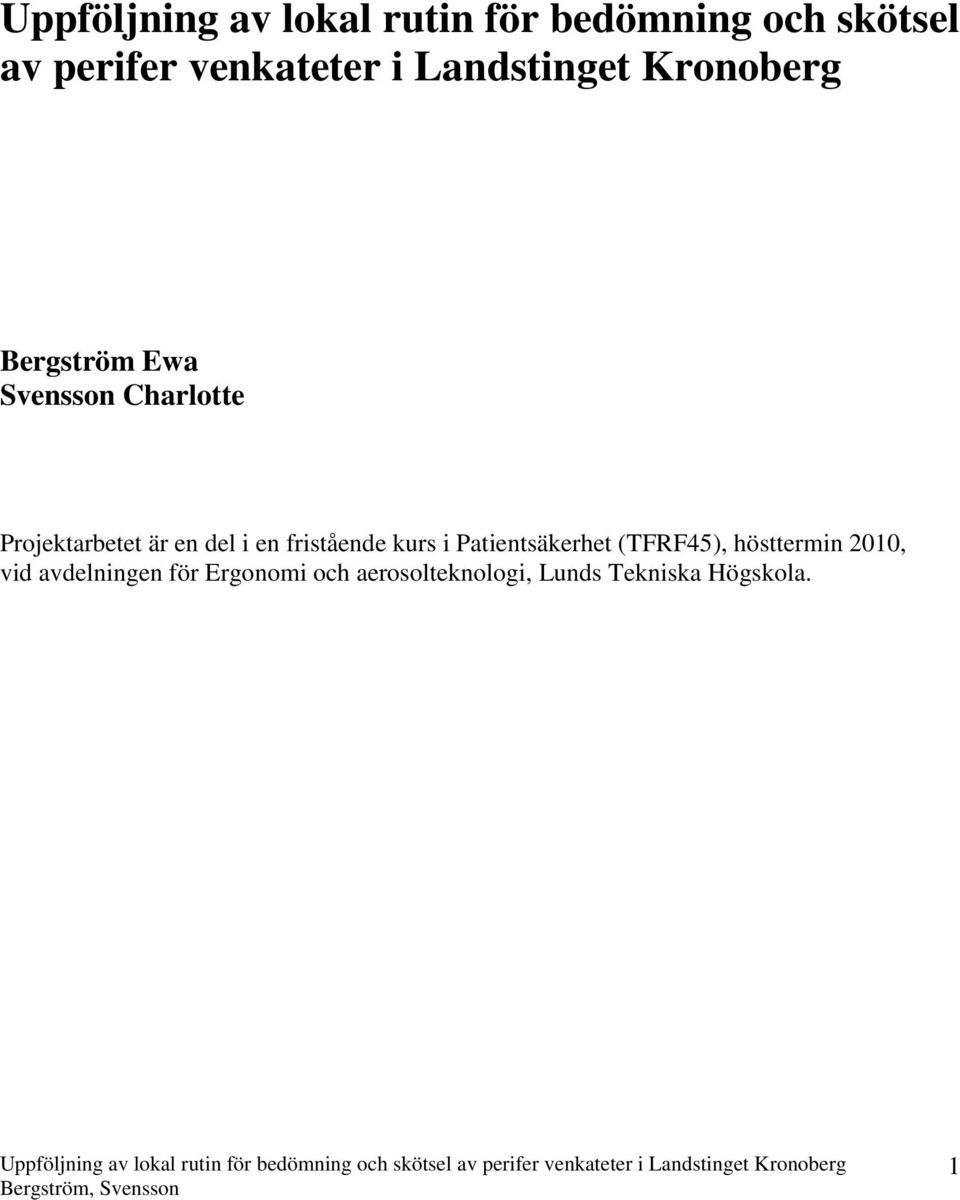 Uppföljning av lokal rutin för bedömning och skötsel av perifer venkateter i Landstinget Kronoberg

Bergström Ewa
Svensson Charlotte

Projektarbetet är en del i en fristående kurs i Patientsäkerhet (TFRF45), hösttermin 2010, vid avdelningen för Ergonomi och aerosolteknologi, Lunds Tekniska Högskola.

Uppföljning av lokal rutin för bedömning och skötsel av perifer venkateter i Landstinget Kronoberg
Bergström, Svensson

1